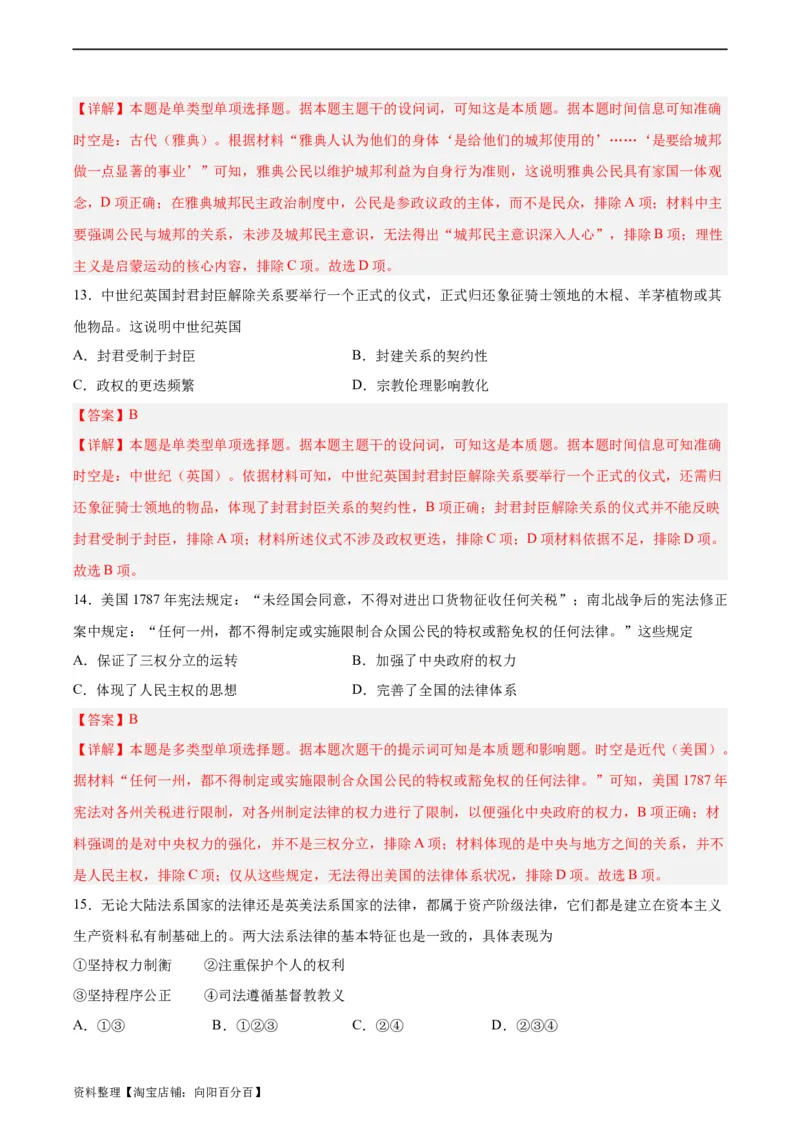 【详解】本题是单类型单项选择题。据本题主题干的设问词，可知这是本质题。据本题时间信息可知准确时空是：古代（雅典）。根据材料“雅典人认为他们的身体‘是给他们的城邦使用的’……‘是要给城邦做一点显著的事业’”可知，雅典公民以维护城邦利益为自身行为准则，这说明雅典公民具有家国一体观念，D项正确；在雅典城邦民主政治制度中，公民是参政议政的主体，而不是民众，排除A项；材料中主要强调公民与城邦的关系，未涉及城邦民主意识，无法得出“城邦民主意识深入人心”，排除B项；理性主义是启蒙运动的核心内容，排除C项。故选D项。

13．中世纪英国封君封臣解除关系要举行一个正式的仪式，正式归还象征骑士领地的木棍、羊茅植物或其他物品。这说明中世纪英国

A．封君受制于封臣

B．封建关系的契约性

C．政权的更迭频繁

D．宗教伦理影响教化

【答案】B

【详解】本题是单类型单项选择题。据本题主题干的设问词，可知这是本质题。据本题时间信息可知准确时空是：中世纪（英国）。依据材料可知，中世纪英国封君封臣解除关系要举行一个正式的仪式，还需归还象征骑士领地的物品，体现了封君封臣关系的契约性，B项正确；封君封臣解除关系的仪式并不能反映封君受制于封臣，排除A项；材料所述仪式不涉及政权更迭，排除C项；D项材料依据不足，排除D项。故选B项。

14．美国1787年宪法规定：“未经国会同意，不得对进出口货物征收任何关税”；南北战争后的宪法修正案中规定：“任何一州，都不得制定或实施限制合众国公民的特权或豁免权的任何法律。”这些规定

A．保证了三权分立的运转

B．加强了中央政府的权力

C．体现了人民主权的思想

D．完善了全国的法律体系

【答案】B

【详解】本题是多类型单项选择题。据本题次题干的提示词可知是本质题和影响题。时空是近代（美国）。据材料“任何一州，都不得制定或实施限制合众国公民的特权或豁免权的任何法律。”可知，美国1787年宪法对各州关税进行限制，对各州制定法律的权力进行了限制，以便强化中央政府的权力，B项正确；材料强调的是对中央权力的强化，并不是三权分立，排除A项；材料体现的是中央与地方之间的关系，并不是人民主权，排除C项；仅从这些规定，无法得出美国的法律体系状况，排除D项。故选B项。

15．无论大陆法系国家的法律还是英美法系国家的法律，都属于资产阶级法律，它们都是建立在资本主义生产资料私有制基础上的。两大法系法律的基本特征也是一致的，具体表现为

①坚持权力制衡　②注重保护个人的权利

③坚持程序公正　④司法遵循基督教教义

A．①③　B．①②③　C．②④　D．②③④

资料整理【淘宝店铺：向阳百分百】